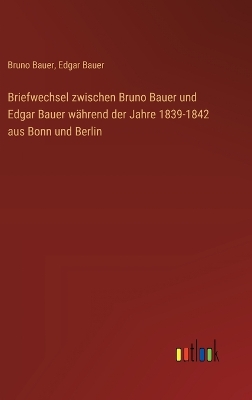 Bruno Bauer, Edgar Bauer

Briefwechsel zwischen Bruno Bauer und Edgar Bauer während der Jahre 1839-1842 aus Bonn und Berlin

outlook